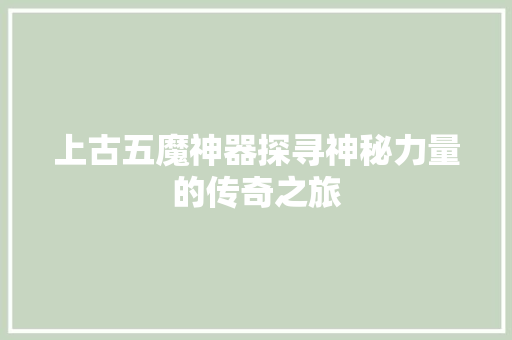 上古五魔神器探寻神秘力量的传奇之旅